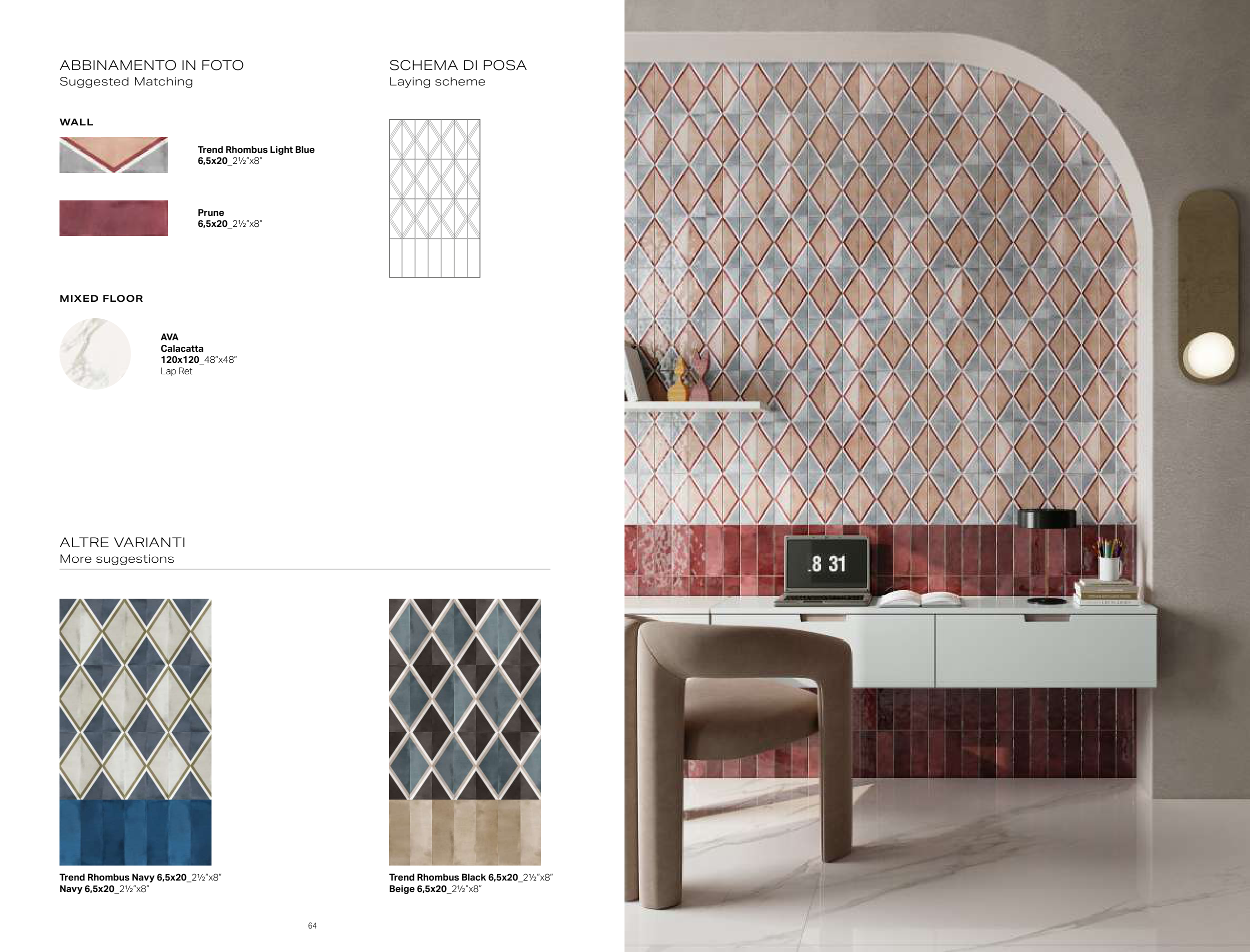 ABBINAMENTO IN FOTO
Suggested Matching

WALL

Trend Rhombus Light Blue
6,5x20_2½"x8"

Prune
6,5x20_2½"x8"

MIXED FLOOR

AVA
Calacatta
120x120_48"x48"
Lap Ret

SCHEMA DI POSA
Laying scheme

ALTRE VARIANTI
More suggestions

Trend Rhombus Navy 6,5x20_2½"x8"
Navy 6,5x20_2½"x8"

Trend Rhombus Black 6,5x20_2½"x8"
Beige 6,5x20_2½"x8"

64

8 31